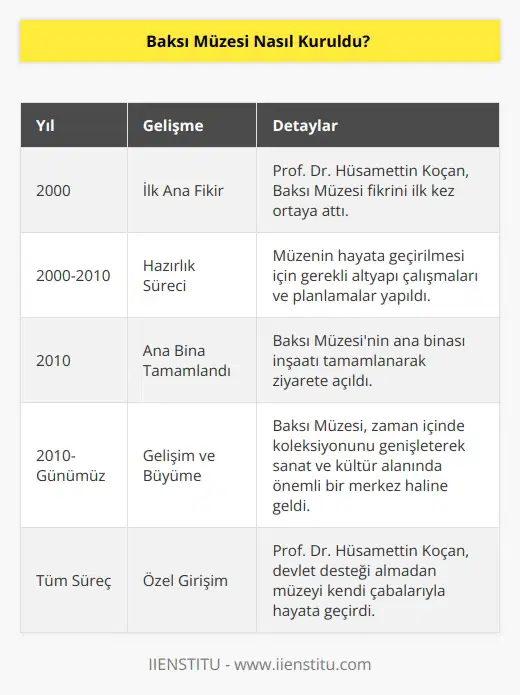 Baksı Müzesi Nasıl Kuruldu?

| Yıl | Gelişme | Detaylar |
|---|---|---|
| 2000 | İlk Ana Fikir | Prof. Dr. Hüsamettin Koçan, Baksı Müzesi fikrini ilk kez ortaya attı. |
| 2000-2010 | Hazırlık Süreci | Müzenin hayata geçirilmesi için gerekli altyapı çalışmaları ve planlamalar yapıldı. |
| 2010 | Ana Bina Tamamlandı | Baksı Müzesi'nin ana binası inşaatı tamamlanarak ziyarete açıldı. |
| 2010-Günümüz | Gelişim ve Büyüme | Baksı Müzesi, zaman içinde koleksiyonunu genişleterek sanat ve kültür alanında önemli bir merkez haline geldi. |
| Tüm Süreç | Özel Girişim | Prof. Dr. Hüsamettin Koçan, devlet desteği almadan müzeyi kendi çabalarıyla hayata geçirdi. |

IIENSTITU - www.iienstitu.com